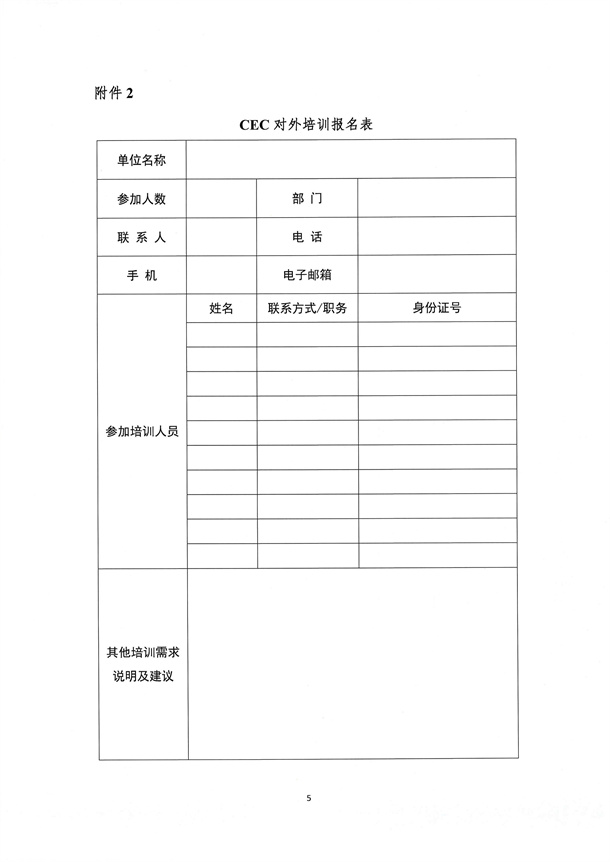 附件 2

CEC 对外培训报名表

| 单位名称 | | | |
|---|---|---|---|
| 参加人数 | | 部 门 | |
| 联 系 人 | | 电 话 | |
| 手 机 | | 电子邮箱 | |
| 参加培训人员 | 姓名 | 联系方式/职务 | 身份证号 |
| | | | |
| | | | |
| | | | |
| | | | |
| | | | |
| | | | |
| | | | |
| | | | |
| | | | |
| | | | |
| 其他培训需求说明及建议 | | | |

5